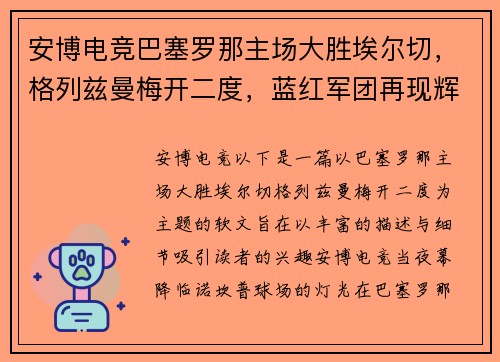 安博电竞巴塞罗那主场大胜埃尔切，格列兹曼梅开二度，蓝红军团再现辉

安博电竞以下是一篇以巴塞罗那主场大胜埃尔切格列兹曼梅开二度为主题的软文旨在以丰富的描述与细节吸引读者的兴趣安博电竞当夜幕降临诺坎普球场的灯光在巴塞罗那